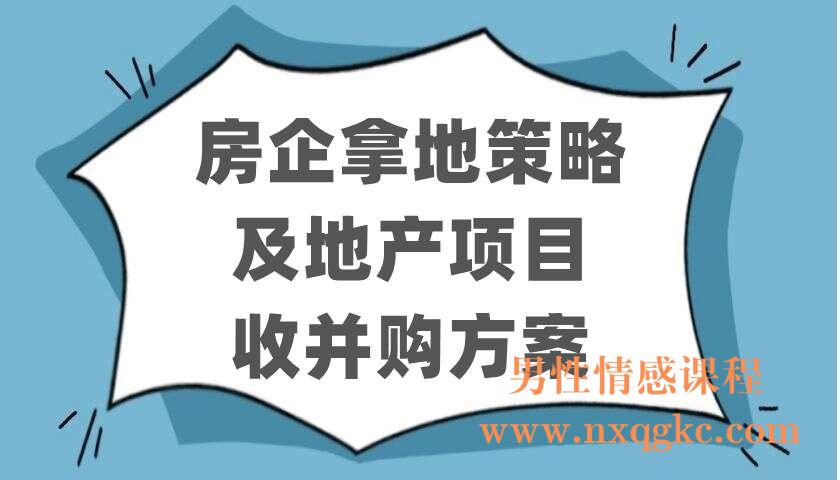 房企拿地策略
及地产项目
收并购方案

男性情感课程
www.nxqgkc.com